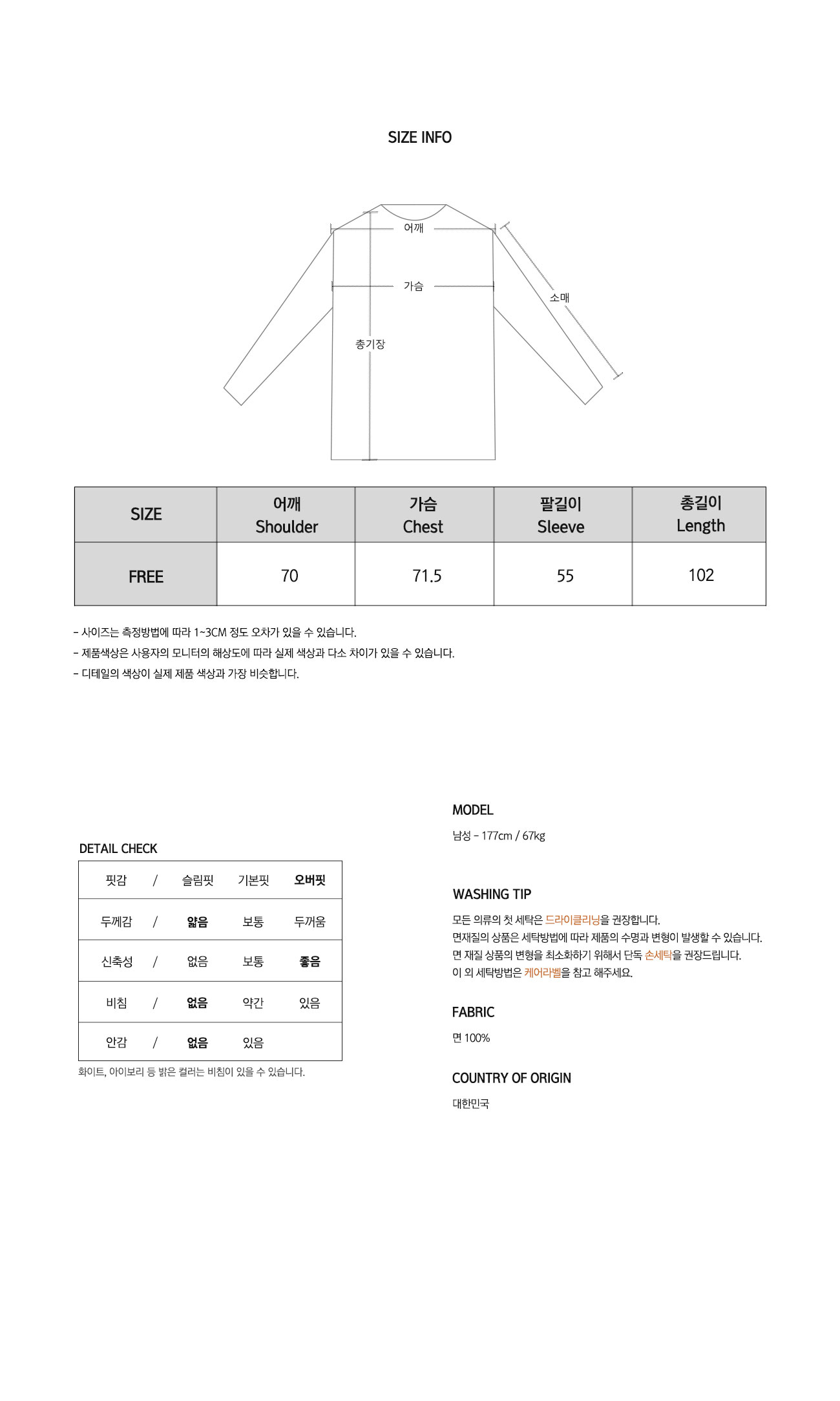 SIZE INFO

어깨
가슴
소매
총기장

| SIZE | 어깨 Shoulder | 가슴 Chest | 팔길이 Sleeve | 총길이 Length |
|---|---|---|---|---|
| FREE | 70 | 71.5 | 55 | 102 |

- 사이즈는 측정방법에 따라 1~3CM 정도 오차가 있을 수 있습니다.
- 제품색상은 사용자의 모니터의 해상도에 따라 실제 색상과 다소 차이가 있을 수 있습니다.
- 디테일의 색상이 실제 제품 색상과 가장 비슷합니다.

DETAIL CHECK

| 핏감 | / | 슬림핏 | 기본핏 | 오버핏 |
|---|---|---|---|---|
| 두께감 | / | 얇음 | 보통 | 두꺼움 |
| 신축성 | / | 없음 | 보통 | 좋음 |
| 비침 | / | 없음 | 약간 | 있음 |
| 안감 | / | 없음 | 있음 | |

화이트, 아이보리 등 밝은 컬러는 비침이 있을 수 있습니다.

MODEL
남성 - 177cm / 67kg

WASHING TIP
모든 의류의 첫 세탁은 드라이클리닝을 권장합니다.
면재질의 상품은 세탁방법에 따라 제품의 수명과 변형이 발생할 수 있습니다.
면 재질 상품의 변형을 최소화하기 위해서 단독 손세탁을 권장드립니다.
이 외 세탁방법은 케어라벨을 참고 해주세요.

FABRIC
면 100%

COUNTRY OF ORIGIN
대한민국